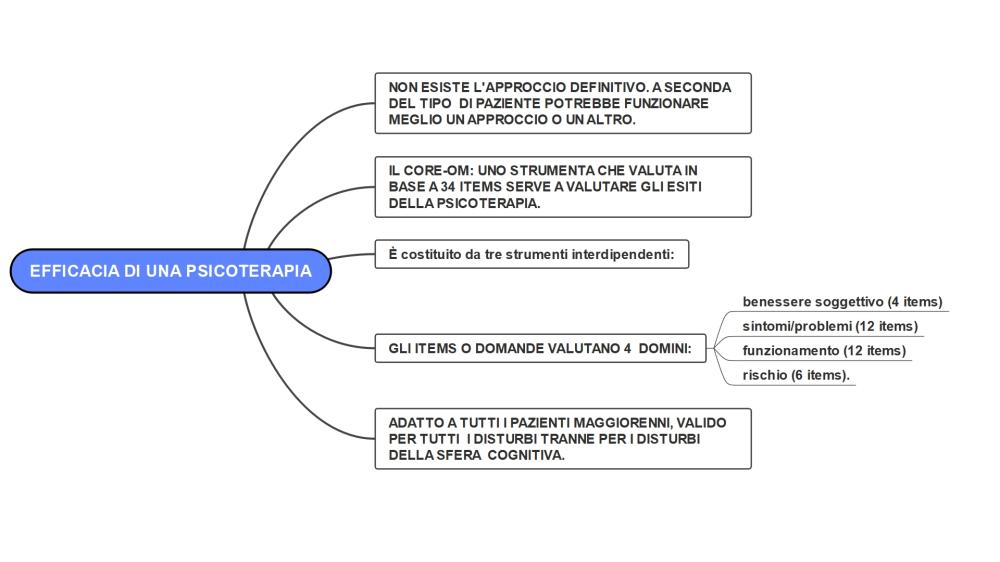 EFFICACIA DI UNA PSICOTERAPIA

NON ESISTE L'APPROCCIO DEFINITIVO. A SECONDA DEL TIPO DI PAZIENTE POTREBBE FUNZIONARE MEGLIO UN APPROCCIO O UN ALTRO.

IL CORE-OM: UNO STRUMENTA CHE VALUTA IN BASE A 34 ITEMS SERVE A VALUTARE GLI ESITI DELLA PSICOTERAPIA.

È costituito da tre strumenti interdipendenti:

GLI ITEMS O DOMANDE VALUTANO 4 DOMINI:

benessere soggettivo (4 items)

sintomi/problemi (12 items)

funzionamento (12 items)

rischio (6 items).

ADATTO A TUTTI I PAZIENTI MAGGIORENNI, VALIDO PER TUTTI I DISTURBI TRANNE PER I DISTURBI DELLA SFERA COGNITIVA.